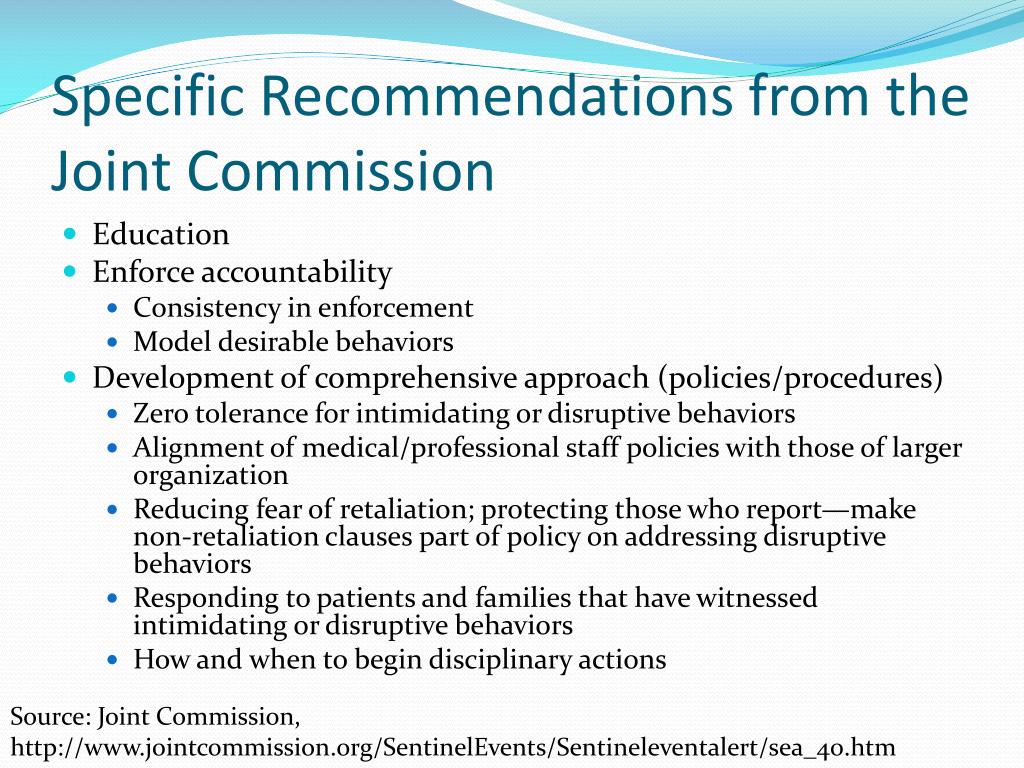 Specific Recommendations from the Joint Commission

- Education
- Enforce accountability
  - Consistency in enforcement
  - Model desirable behaviors
- Development of comprehensive approach (policies/procedures)
  - Zero tolerance for intimidating or disruptive behaviors
  - Alignment of medical/professional staff policies with those of larger organization
  - Reducing fear of retaliation; protecting those who report—make non-retaliation clauses part of policy on addressing disruptive behaviors
  - Responding to patients and families that have witnessed intimidating or disruptive behaviors
  - How and when to begin disciplinary actions

Source: Joint Commission, http://www.jointcommission.org/SentinelEvents/Sentineleventalert/sea_40.htm